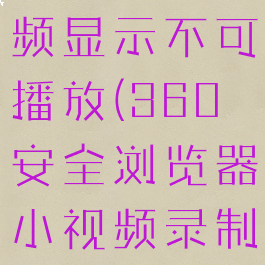 频显示不可播放(360安全浏览器小视频录制